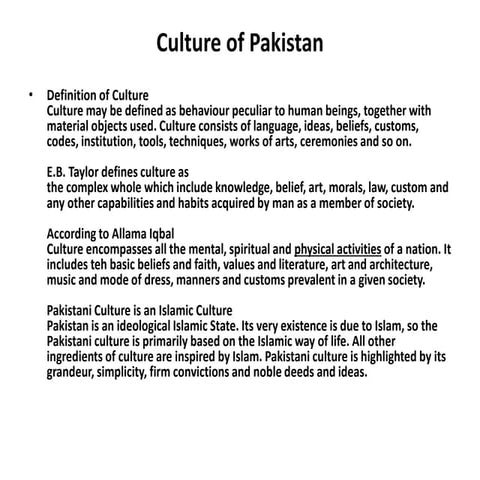 Culture of Pakistan

• Definition of Culture
Culture may be defined as behaviour peculiar to human beings, together with material objects used. Culture consists of language, ideas, beliefs, customs, codes, institution, tools, techniques, works of arts, ceremonies and so on.

E.B. Taylor defines culture as
the complex whole which include knowledge, belief, art, morals, law, custom and any other capabilities and habits acquired by man as a member of society.

According to Allama Iqbal
Culture encompasses all the mental, spiritual and physical activities of a nation. It includes teh basic beliefs and faith, values and literature, art and architecture, music and mode of dress, manners and customs prevalent in a given society.

Pakistani Culture is an Islamic Culture
Pakistan is an ideological Islamic State. Its very existence is due to Islam, so the Pakistani culture is primarily based on the Islamic way of life. All other ingredients of culture are inspired by Islam. Pakistani culture is highlighted by its grandeur, simplicity, firm convictions and noble deeds and ideas.